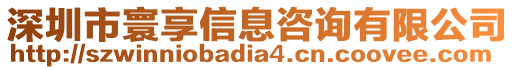 深圳市寰享信息咨询有限公司
http://szwinniobadia4.cn.coovee.com